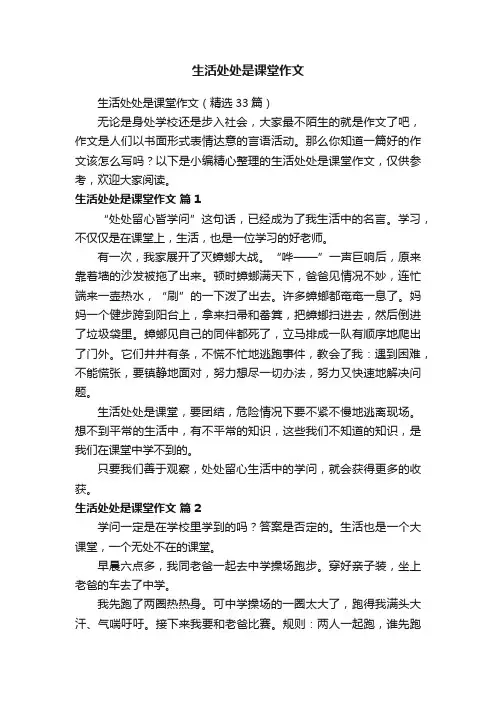 生活处处是课堂作文

生活处处是课堂作文（精选 33 篇）

无论是身处学校还是步入社会，大家最不陌生的就是作文了吧，作文是人们以书面形式表情达意的言语活动。那么你知道一篇好的作文该怎么写吗？以下是小编精心整理的生活处处是课堂作文，仅供参考，欢迎大家阅读。

生活处处是课堂作文 篇 1

“处处留心皆学问”这句话，已经成为了我生活中的名言。学习，不仅仅是在课堂上，生活，也是一位学习的好老师。

有一次，我家展开了灭蟑螂大战。“哗——”一声巨响后，原来靠着墙的沙发被拖了出来。顿时蟑螂满天下，爸爸见情况不妙，连忙端来一壶热水，“刷”的一下泼了出去。许多蟑螂都奄奄一息了。妈妈一个健步跨到阳台上，拿来扫帚和畚箕，把蟑螂扫进去，然后倒进了垃圾袋里。蟑螂见自己的同伴都死了，立马排成一队有顺序地爬出了门外。它们井井有条，不慌不忙地逃跑事件，教会了我：遇到困难，不能慌张，要镇静地面对，努力想尽一切办法，努力又快速地解决问题。

生活处处是课堂，要团结，危险情况下要不紧不慢地逃离现场。想不到平常的生活中，有不平常的知识，这些我们不知道的知识，是我们在课堂中学不到的。

只要我们善于观察，处处留心生活中的学问，就会获得更多的收获。

生活处处是课堂作文 篇 2

学问一定是在学校里学到的吗？答案是否定的。生活也是一个大课堂，一个无处不在的课堂。

早晨六点多，我同老爸一起去中学操场跑步。穿好亲子装，坐上老爸的车去了中学。

我先跑了两圈热热身。可中学操场的一圈太大了，跑得我满头大汗、气喘吁吁。接下来我要和老爸比赛。规则：两人一起跑，谁先跑